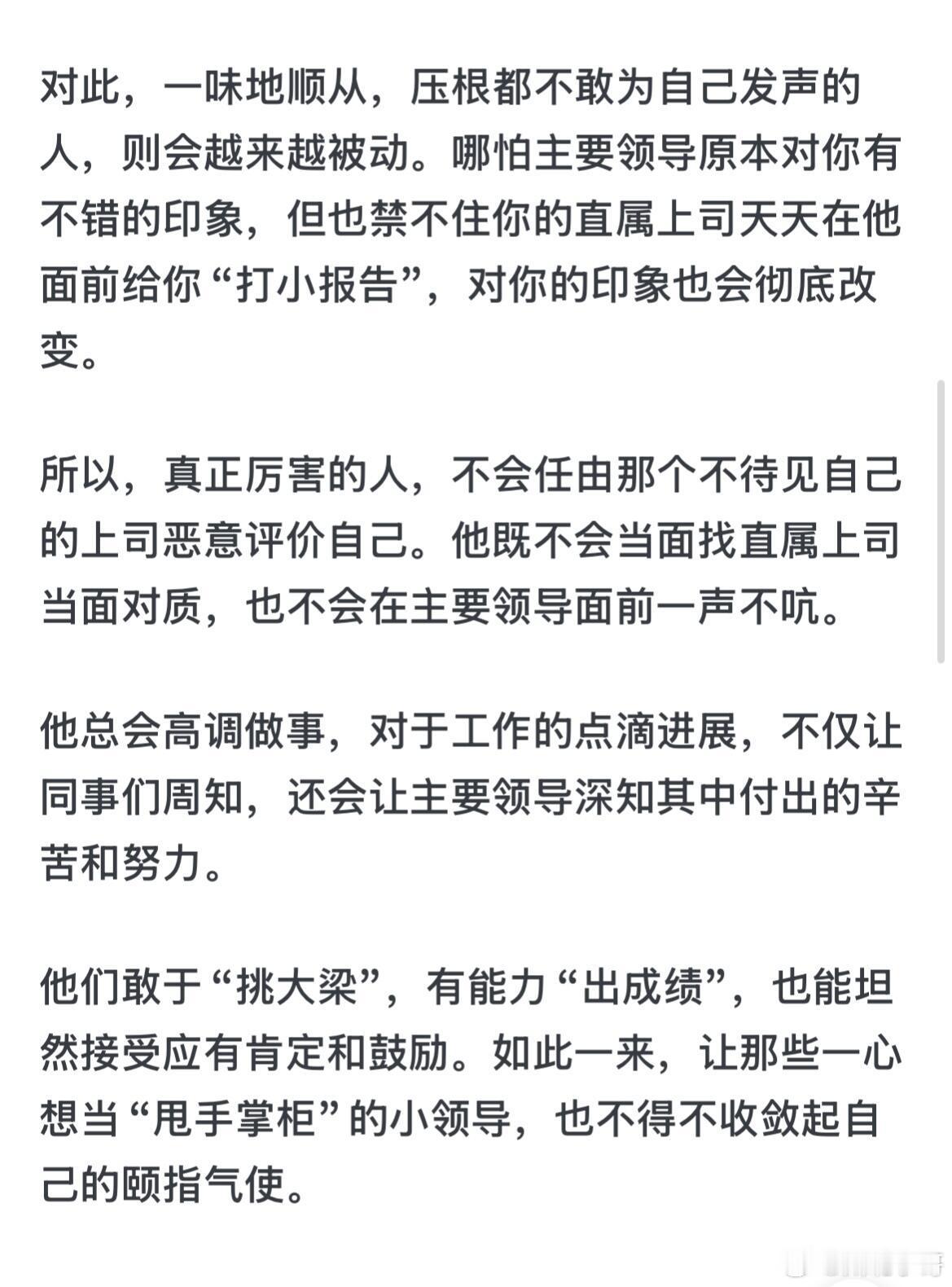 对此，一味地顺从，压根都不敢为自己发声的人，则会越来越被动。哪怕主要领导原本对你有不错的印象，但也禁不住你的直属上司天天在他面前给你“打小报告”，对你的印象也会彻底改变。

所以，真正厉害的人，不会任由那个不待见自己的上司恶意评价自己。他既不会当面找直属上司当面对质，也不会在主要领导面前一声不吭。

他总会高调做事，对于工作的点滴进展，不仅让同事们周知，还会让主要领导深知其中付出的辛苦和努力。

他们敢于“挑大梁”，有能力“出成绩”，也能坦然接受应有肯定和鼓励。如此一来，让那些一心想当“甩手掌柜”的小领导，也不得不收敛起自己的颐指气使。